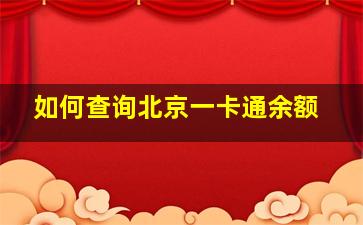 如何查询北京一卡通余额